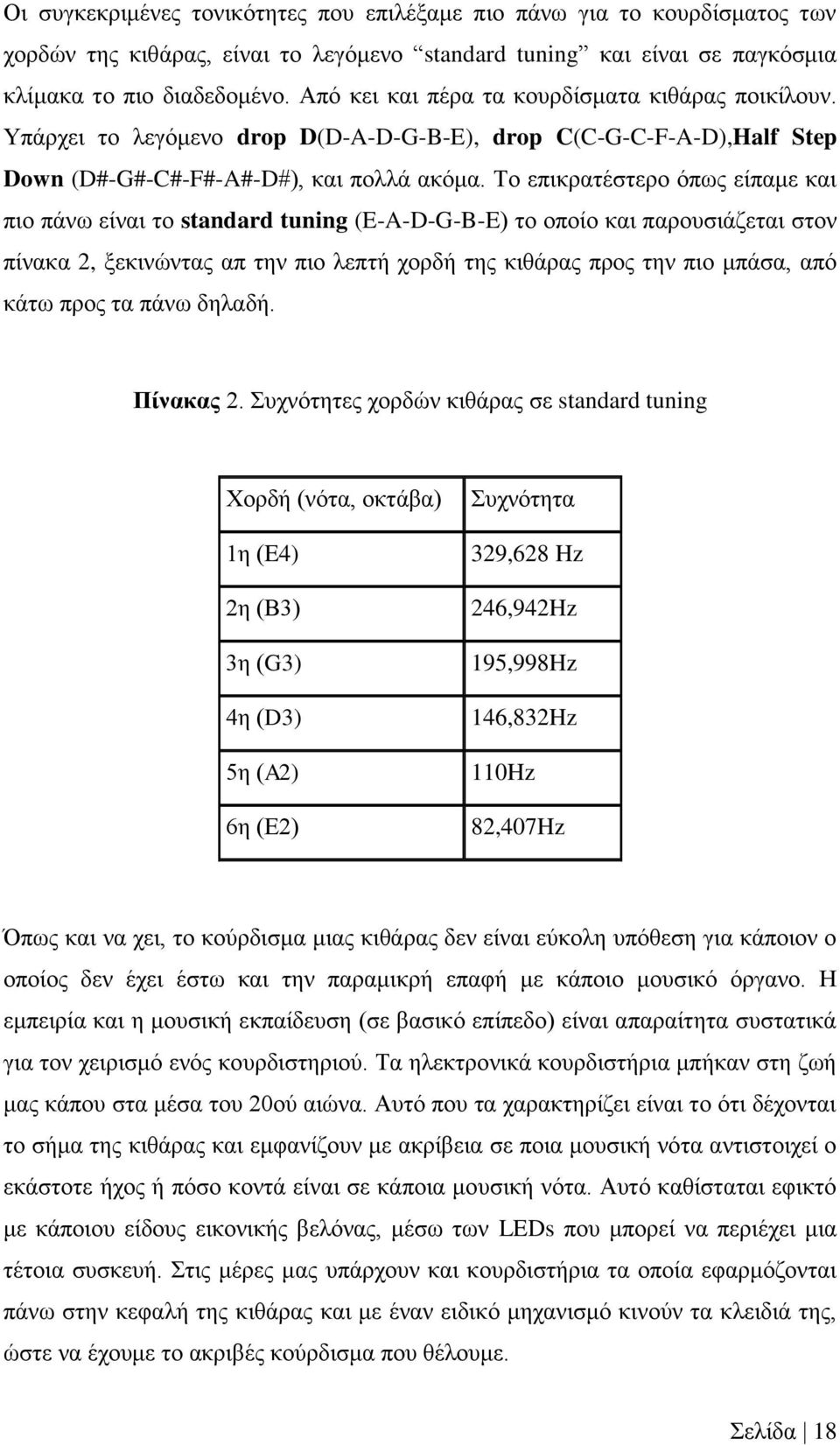 Οι συγκεκριμένες τονικότητες που επιλέξαμε πιο πάνω για το κουρδίσματος των χορδών της κιθάρας, είναι το λεγόμενο “standard tuning” και είναι σε παγκόσμια κλίμακα το πιο διαδεδομένο. Από κει και πέρα τα κουρδίσματα κιθάρας ποικίλουν. Υπάρχει το λεγόμενο drop D(D-A-D-G-B-E), drop C(C-G-C-F-A-D),Half Step Down (D#-G#-C#-F#-A#-D#), και πολλά ακόμα. Το επικρατέστερο όπως είπαμε και πιο πάνω είναι το standard tuning (E-A-D-G-B-E) το οποίο και παρουσιάζεται στον πίνακα 2, ξεκινώντας απ την πιο λεπτή χορδή της κιθάρας προς την πιο μπάσα, από κάτω προς τα πάνω δηλαδή.

Πίνακας 2. Συχνότητες χορδών κιθάρας σε standard tuning

| Χορδή (νότα, οκτάβα) | Συχνότητα |
|---|---|
| 1η (E4) | 329,628 Hz |
| 2η (B3) | 246,942Hz |
| 3η (G3) | 195,998Hz |
| 4η (D3) | 146,832Hz |
| 5η (A2) | 110Hz |
| 6η (E2) | 82,407Hz |

Όπως και να χει, το κούρδισμα μιας κιθάρας δεν είναι εύκολη υπόθεση για κάποιον ο οποίος δεν έχει έστω και την παραμικρή επαφή με κάποιο μουσικό όργανο. Η εμπειρία και η μουσική εκπαίδευση (σε βασικό επίπεδο) είναι απαραίτητα συστατικά για τον χειρισμό ενός κουρδιστηριού. Τα ηλεκτρονικά κουρδιστήρια μπήκαν στη ζωή μας κάπου στα μέσα του 20ού αιώνα. Αυτό που τα χαρακτηρίζει είναι το ότι δέχονται το σήμα της κιθάρας και εμφανίζουν με ακρίβεια σε ποια μουσική νότα αντιστοιχεί ο εκάστοτε ήχος ή πόσο κοντά είναι σε κάποια μουσική νότα. Αυτό καθίσταται εφικτό με κάποιου είδους εικονικής βελόνας, μέσω των LEDs που μπορεί να περιέχει μια τέτοια συσκευή. Στις μέρες μας υπάρχουν και κουρδιστήρια τα οποία εφαρμόζονται πάνω στην κεφαλή της κιθάρας και με έναν ειδικό μηχανισμό κινούν τα κλειδιά της, ώστε να έχουμε το ακριβές κούρδισμα που θέλουμε.

Σελίδα | 18